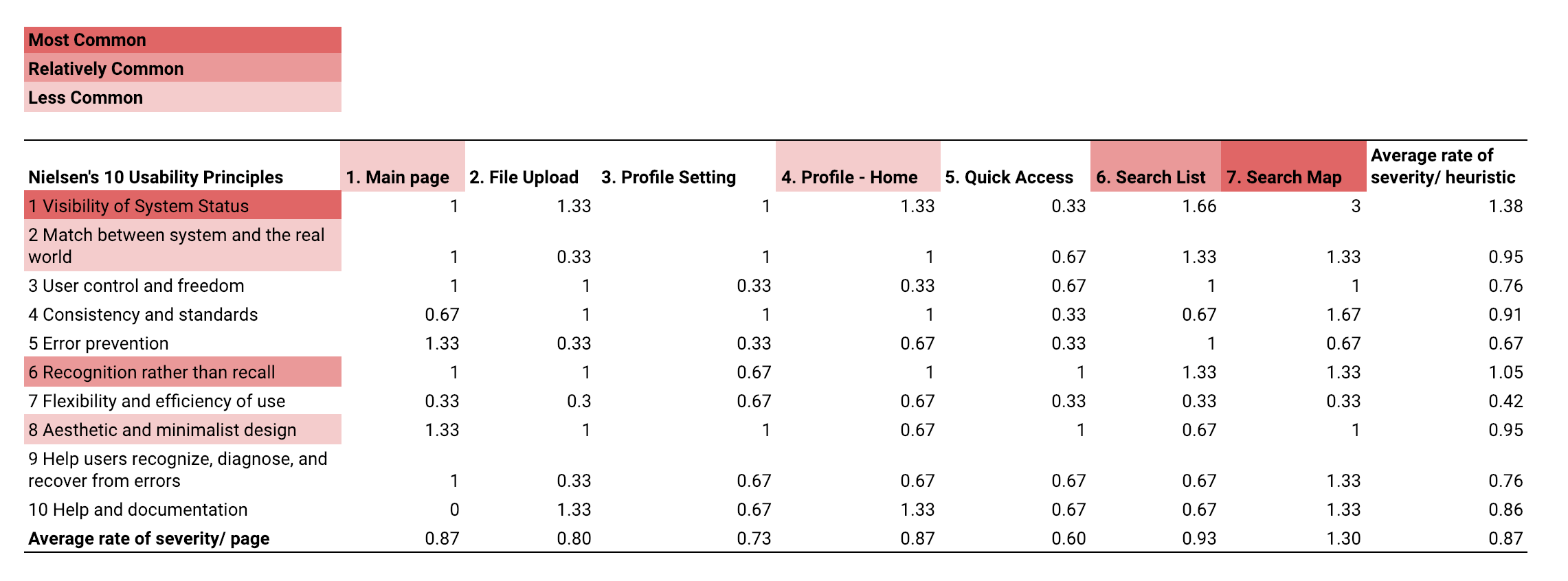 Most Common
Relatively Common
Less Common

| Nielsen's 10 Usability Principles | 1. Main page | 2. File Upload | 3. Profile Setting | 4. Profile - Home | 5. Quick Access | 6. Search List | 7. Search Map | Average rate of severity/ heuristic |
|---|---|---|---|---|---|---|---|---|
| 1 Visibility of System Status | 1 | 1.33 | 1 | 1.33 | 0.33 | 1.66 | 3 | 1.38 |
| 2 Match between system and the real world | 1 | 0.33 | 1 | 1 | 0.67 | 1.33 | 1.33 | 0.95 |
| 3 User control and freedom | 1 | 1 | 0.33 | 0.33 | 0.67 | 1 | 1 | 0.76 |
| 4 Consistency and standards | 0.67 | 1 | 1 | 1 | 0.33 | 0.67 | 1.67 | 0.91 |
| 5 Error prevention | 1.33 | 0.33 | 0.33 | 0.67 | 0.33 | 1 | 0.67 | 0.67 |
| 6 Recognition rather than recall | 1 | 1 | 0.67 | 1 | 1 | 1.33 | 1.33 | 1.05 |
| 7 Flexibility and efficiency of use | 0.33 | 0.3 | 0.67 | 0.67 | 0.33 | 0.33 | 0.33 | 0.42 |
| 8 Aesthetic and minimalist design | 1.33 | 1 | 1 | 0.67 | 1 | 0.67 | 1 | 0.95 |
| 9 Help users recognize, diagnose, and recover from errors | 1 | 0.33 | 0.67 | 0.67 | 0.67 | 0.67 | 1.33 | 0.76 |
| 10 Help and documentation | 0 | 1.33 | 0.67 | 1.33 | 0.67 | 0.67 | 1.33 | 0.86 |
| Average rate of severity/ page | 0.87 | 0.80 | 0.73 | 0.87 | 0.60 | 0.93 | 1.30 | 0.87 |